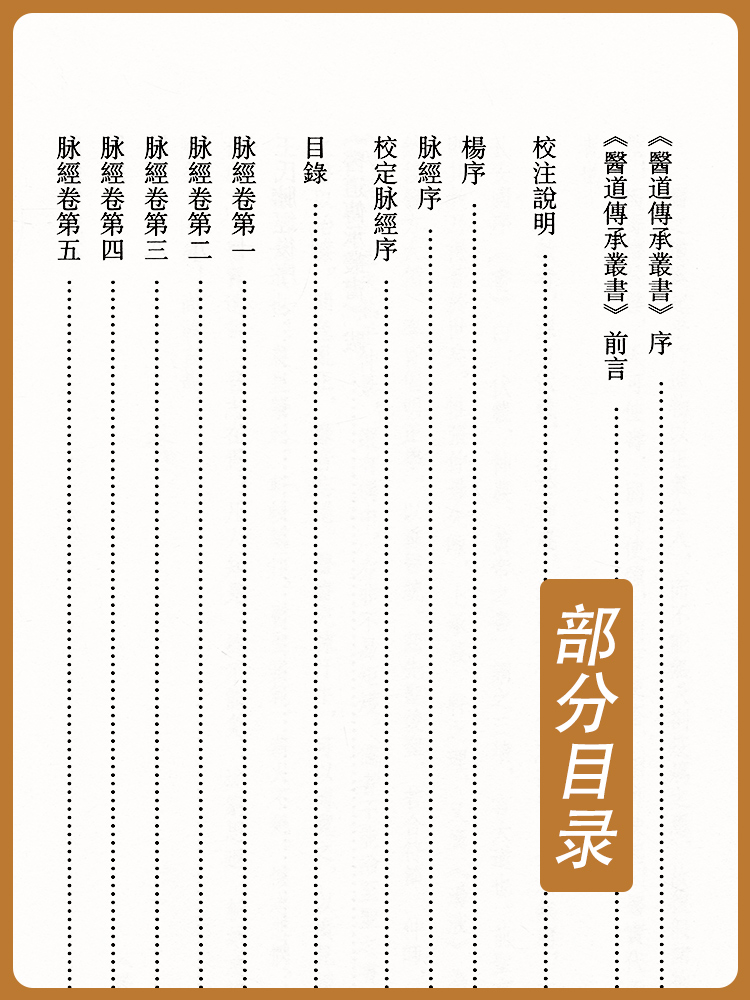 《醫道傳承叢書》序

《醫道傳承叢書》前言

校注說明

楊序

脉經序

校定脉經序

目錄

脉經卷第一

脉經卷第二

脉經卷第三

脉經卷第四

脉經卷第五

部分目录